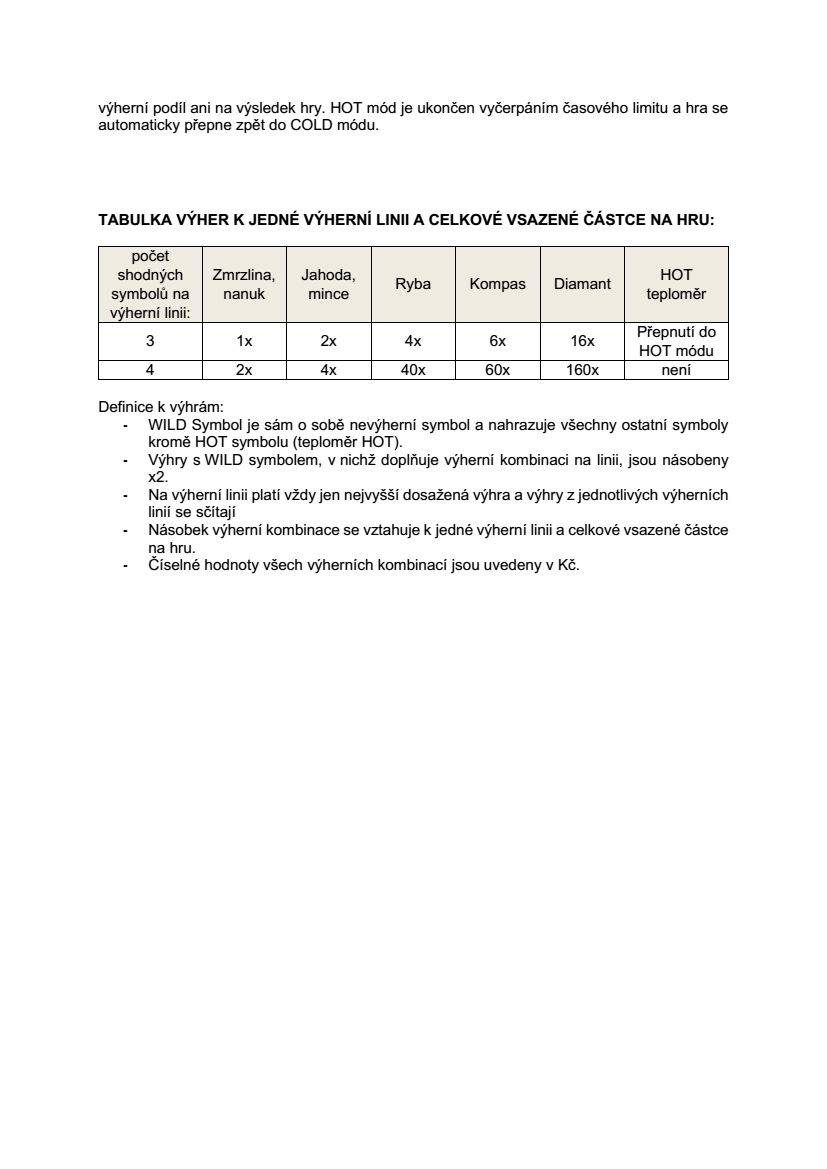 výherní podíl ani na výsledek hry. HOT mód je ukončen vyčerpáním časového limitu a hra se automaticky přepne zpět do COLD módu.

TABULKA VÝHER K JEDNÉ VÝHERNÍ LINII A CELKOVÉ VSAZENÉ ČÁSTCE NA HRU:

| počet shodných symbolů na výherní linii: | Zmrzlina, nanuk | Jahoda, mince | Ryba | Kompas | Diamant | HOT teploměr |
|---|---|---|---|---|---|---|
| 3 | 1x | 2x | 4x | 6x | 16x | Přepnutí do HOT módu |
| 4 | 2x | 4x | 40x | 60x | 160x | není |

Definice k výhrám:
- WILD Symbol je sám o sobě nevýherní symbol a nahrazuje všechny ostatní symboly kromě HOT symbolu (teploměr HOT).
- Výhry s WILD symbolem, v nichž doplňuje výherní kombinaci na linii, jsou násobeny x2.
- Na výherní linii platí vždy jen nejvyšší dosažená výhra a výhry z jednotlivých výherních linií se sčítají
- Násobek výherní kombinace se vztahuje k jedné výherní linii a celkové vsazené částce na hru.
- Číselné hodnoty všech výherních kombinací jsou uvedeny v Kč.